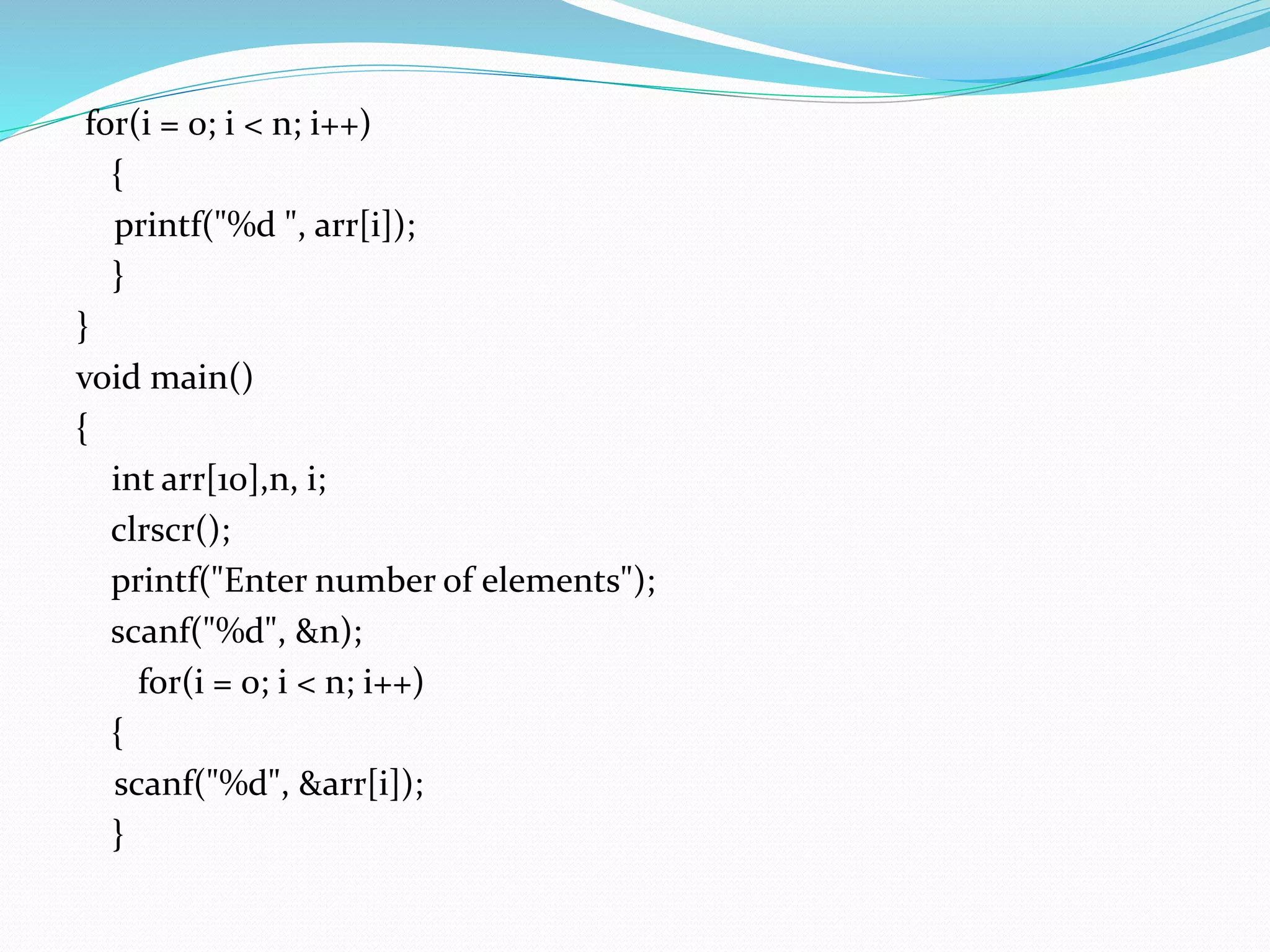 for(i = 0; i < n; i++)
{
printf("%d ", arr[i]);
}
}
void main()
{
int arr[10],n, i;
clrscr();
printf("Enter number of elements");
scanf("%d", &n);
for(i = 0; i < n; i++)
{
scanf("%d", &arr[i]);
}